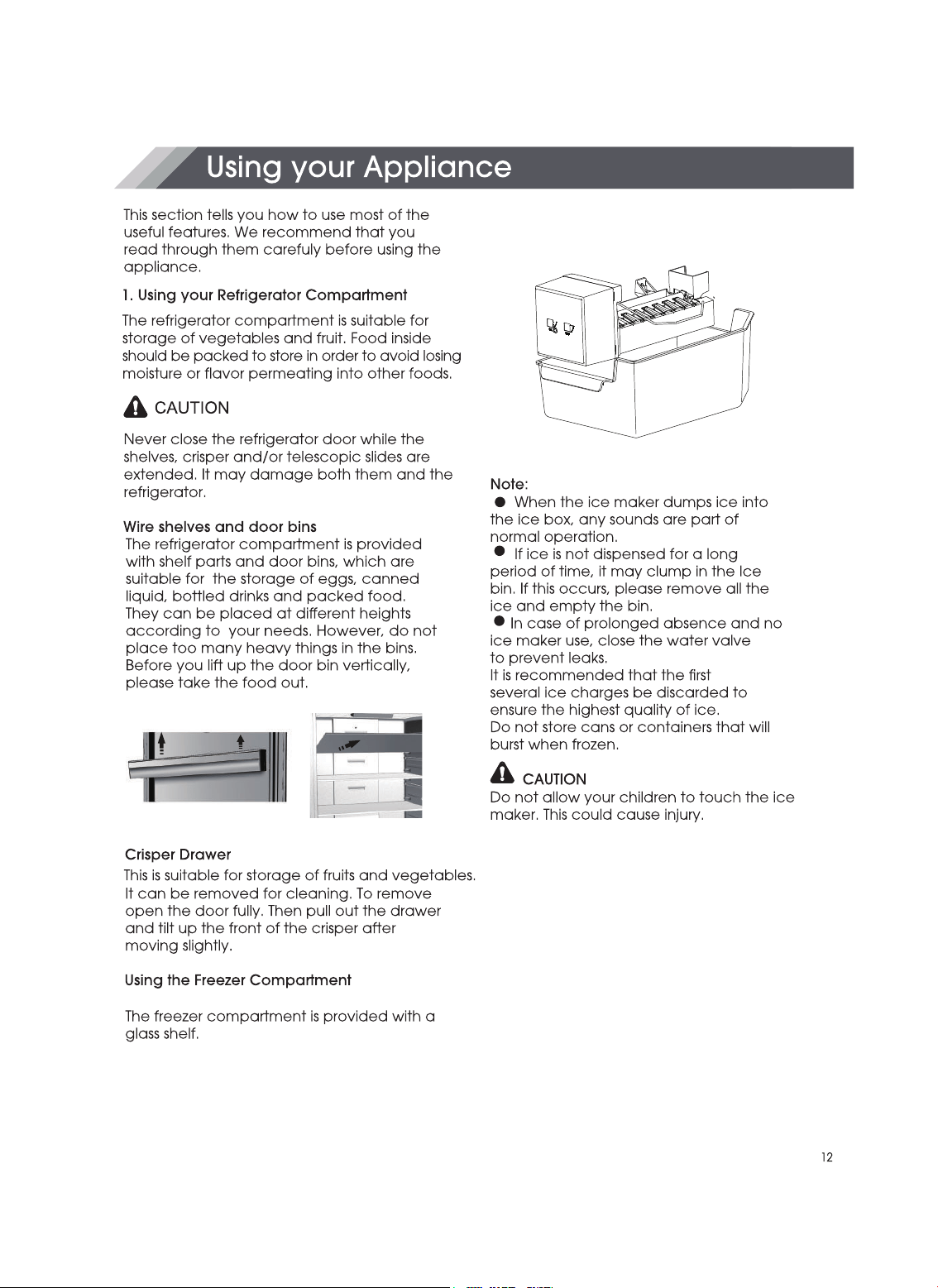 Using your Appliance

This section tells you how to use most of the useful features. We recommend that you read through them carefuly before using the appliance.

1. Using your Refrigerator Compartment

The refrigerator compartment is suitable for storage of vegetables and fruit. Food inside should be packed to store in order to avoid losing moisture or flavor permeating into other foods.

CAUTION

Never close the refrigerator door while the shelves, crisper and/or telescopic slides are extended. It may damage both them and the refrigerator.

Wire shelves and door bins

The refrigerator compartment is provided with shelf parts and door bins, which are suitable for the storage of eggs, canned liquid, bottled drinks and packed food. They can be placed at different heights according to your needs. However, do not place too many heavy things in the bins. Before you lift up the door bin vertically, please take the food out.

Crisper Drawer

This is suitable for storage of fruits and vegetables. It can be removed for cleaning. To remove open the door fully. Then pull out the drawer and tilt up the front of the crisper after moving slightly.

Using the Freezer Compartment

The freezer compartment is provided with a glass shelf.

Note:
• When the ice maker dumps ice into the ice box, any sounds are part of normal operation.
• If ice is not dispensed for a long period of time, it may clump in the Ice bin. If this occurs, please remove all the ice and empty the bin.
• In case of prolonged absence and no ice maker use, close the water valve to prevent leaks.
It is recommended that the first several ice charges be discarded to ensure the highest quality of ice.
Do not store cans or containers that will burst when frozen.

CAUTION
Do not allow your children to touch the ice maker. This could cause injury.

12